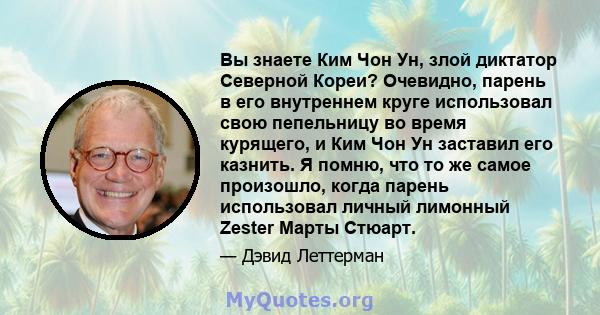 Вы знаете Ким Чон Ун, злой диктатор Северной Кореи? Очевидно, парень в его внутреннем круге использовал свою пепельницу во время курящего, и Ким Чон Ун заставил его казнить. Я помню, что то же самое произошло, когда парень использовал личный лимонный Zester Марты Стюарт.

— Дэвид Леттерман

MyQuotes.org